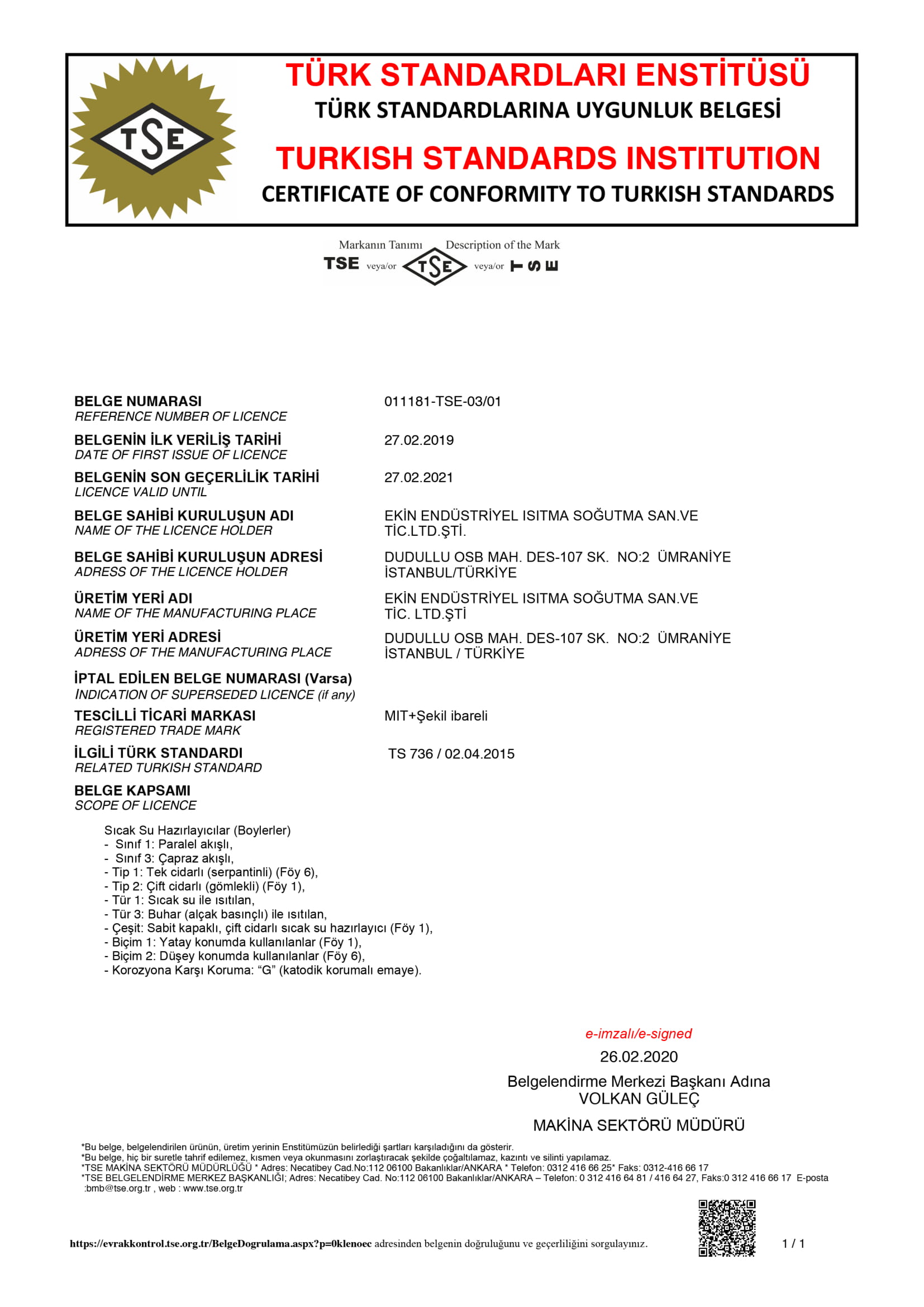 TSE

TÜRK STANDARDLARI ENSTİTÜSÜ
TÜRK STANDARDLARINA UYGUNLUK BELGESİ
TURKISH STANDARDS INSTITUTION
CERTIFICATE OF CONFORMITY TO TURKISH STANDARDS

Markanın Tanımı Description of the Mark
TSE veya/or TSE veya/or TSE

BELGE NUMARASI
REFERENCE NUMBER OF LICENCE
011181-TSE-03/01

BELGENİN İLK VERİLİŞ TARİHİ
DATE OF FIRST ISSUE OF LICENCE
27.02.2019

BELGENİN SON GEÇERLİLİK TARİHİ
LICENCE VALID UNTIL
27.02.2021

BELGE SAHİBİ KURULUŞUN ADI
NAME OF THE LICENCE HOLDER
EKİN ENDÜSTRİYEL ISITMA SOĞUTMA SAN.VE TİC.LTD.ŞTİ.

BELGE SAHİBİ KURULUŞUN ADRESİ
ADRESS OF THE LICENCE HOLDER
DUDULLU OSB MAH. DES-107 SK. NO:2 ÜMRANİYE İSTANBUL/TÜRKİYE

ÜRETİM YERİ ADI
NAME OF THE MANUFACTURING PLACE
EKİN ENDÜSTRİYEL ISITMA SOĞUTMA SAN.VE TİC. LTD.ŞTİ

ÜRETİM YERİ ADRESİ
ADRESS OF THE MANUFACTURING PLACE
DUDULLU OSB MAH. DES-107 SK. NO:2 ÜMRANİYE İSTANBUL / TÜRKİYE

İPTAL EDİLEN BELGE NUMARASI (Varsa)
INDICATION OF SUPERSEDED LICENCE (if any)

TESCİLLİ TİCARİ MARKASI
REGISTERED TRADE MARK
MIT+Şekil ibareli

İLGİLİ TÜRK STANDARDI
RELATED TURKISH STANDARD
TS 736 / 02.04.2015

BELGE KAPSAMI
SCOPE OF LICENCE

Sıcak Su Hazırlayıcılar (Boylerler)
- Sınıf 1: Paralel akışlı,
- Sınıf 3: Çapraz akışlı,
- Tip 1: Tek cidarlı (serpantinli) (Föy 6),
- Tip 2: Çift cidarlı (gömlekli) (Föy 1),
- Tür 1: Sıcak su ile ısıtılan,
- Tür 3: Buhar (alçak basınçlı) ile ısıtılan,
- Çeşit: Sabit kapaklı, çift cidarlı sıcak su hazırlayıcı (Föy 1),
- Biçim 1: Yatay konumda kullanılanlar (Föy 1),
- Biçim 2: Düşey konumda kullanılanlar (Föy 6),
- Korozyona Karşı Koruma: “G” (katodik korumalı emaye).

e-imzalı/e-signed
26.02.2020
Belgelendirme Merkezi Başkanı Adına
VOLKAN GÜLEÇ
MAKİNA SEKTÖRÜ MÜDÜRÜ

*Bu belge, belgelendirilen ürünün, üretim yerinin Enstitümüzün belirlediği şartları karşıladığını da gösterir.
*Bu belge, hiç bir suretle tahrif edilemez, kısmen veya okunmasını zorlaştıracak şekilde çoğaltılamaz, kazıntı ve silinti yapılamaz.
*TSE MAKİNA SEKTÖRÜ MÜDÜRLÜĞÜ * Adres: Necatibey Cad.No:112 06100 Bakanlıklar/ANKARA * Telefon: 0312 416 66 25* Faks: 0312-416 66 17
*TSE BELGELENDİRME MERKEZ BAŞKANLIĞI; Adres: Necatibey Cad. No:112 06100 Bakanlıklar/ANKARA – Telefon: 0 312 416 64 81 / 416 64 27, Faks:0 312 416 66 17 E-posta :bmb@tse.org.tr , web : www.tse.org.tr

https://evrakkontrol.tse.org.tr/BelgeDogrulama.aspx?p=0klenoec adresinden belgenin doğruluğunu ve geçerliliğini sorgulayınız.
1 / 1